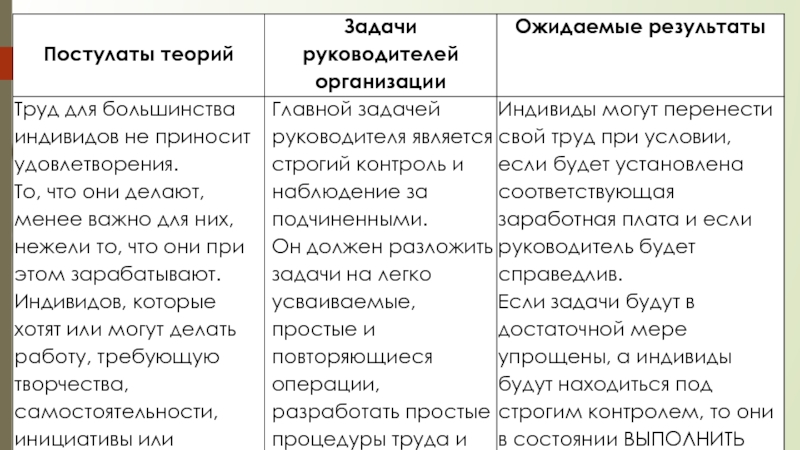 | Постулаты теорий | Задачи руководителей организации | Ожидаемые результаты |
|---|---|---|
| Труд для большинства индивидов не приносит удовлетворения. То, что они делают, менее важно для них, нежели то, что они при этом зарабатывают. Индивидов, которые хотят или могут делать работу, требующую творчества, самостоятельности, инициативы или | Главной задачей руководителя является строгий контроль и наблюдение за подчиненными. Он должен разложить задачи на легко усваиваемые, простые и повторяющиеся операции, разработать простые процедуры труда и | Индивиды могут перенести свой труд при условии, если будет установлена соответствующая заработная плата и если руководитель будет справедлив. Если задачи будут в достаточной мере упрощены, а индивиды будут находиться под строгим контролем, то они в состоянии ВЫПОЛНИТЬ |